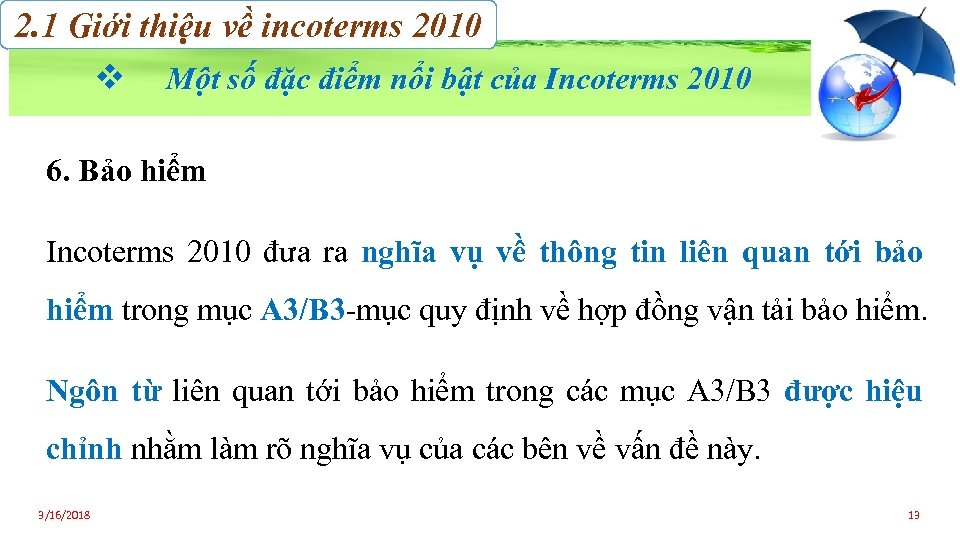 2.1 Giới thiệu về incoterms 2010

❖ Một số đặc điểm nổi bật của Incoterms 2010

6. Bảo hiểm

Incoterms 2010 đưa ra nghĩa vụ về thông tin liên quan tới bảo hiểm trong mục A3/B3-mục quy định về hợp đồng vận tải bảo hiểm.

Ngôn từ liên quan tới bảo hiểm trong các mục A3/B3 được hiệu chỉnh nhằm làm rõ nghĩa vụ của các bên về vấn đề này.

3/16/2018

13